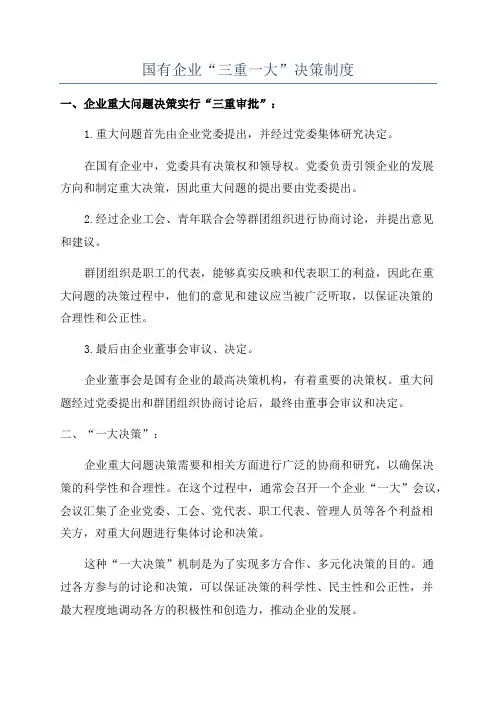 国有企业“三重一大”决策制度

一、企业重大问题决策实行“三重审批”：

1.重大问题首先由企业党委提出，并经过党委集体研究决定。

在国有企业中，党委具有决策权和领导权。党委负责引领企业的发展方向和制定重大决策，因此重大问题的提出要由党委提出。

2.经过企业工会、青年联合会等群团组织进行协商讨论，并提出意见和建议。

群团组织是职工的代表，能够真实反映和代表职工的利益，因此在重大问题的决策过程中，他们的意见和建议应当被广泛听取，以保证决策的合理性和公正性。

3.最后由企业董事会审议、决定。

企业董事会是国有企业的最高决策机构，有着重要的决策权。重大问题经过党委提出和群团组织协商讨论后，最终由董事会审议和决定。

二、“一大决策”：

企业重大问题决策需要和相关方面进行广泛的协商和研究，以确保决策的科学性和合理性。在这个过程中，通常会召开一个企业“一大”会议，会议汇集了企业党委、工会、党代表、职工代表、管理人员等各个利益相关方，对重大问题进行集体讨论和决策。

这种“一大决策”机制是为了实现多方合作、多元化决策的目的。通过各方参与的讨论和决策，可以保证决策的科学性、民主性和公正性，并最大程度地调动各方的积极性和创造力，推动企业的发展。